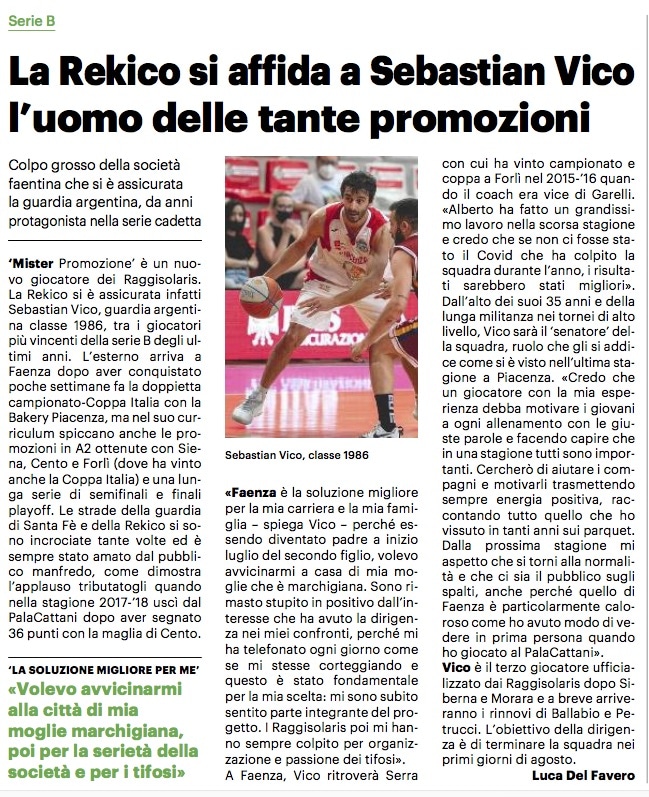 Serie B

La Rekico si affida a Sebastian Vico l'uomo delle tante promozioni

Colpo grosso della società faentina che si è assicurata la guardia argentina, da anni protagonista nella serie cadetta

'Mister Promozione' è un nuovo giocatore dei Raggisolaris. La Rekico si è assicurata infatti Sebastian Vico, guardia argentina classe 1986, tra i giocatori più vincenti della serie B degli ultimi anni. L'esterno arriva a Faenza dopo aver conquistato poche settimane fa la doppietta campionato-Coppa Italia con la Bakery Piacenza, ma nel suo curriculum spiccano anche le promozioni in A2 ottenute con Siena, Cento e Forlì (dove ha vinto anche la Coppa Italia) e una lunga serie di semifinali e finali playoff. Le strade della guardia di Santa Fè e della Rekico si sono incrociate tante volte ed è sempre stato amato dal pubblico manfredo, come dimostra l'applauso tributatogli quando nella stagione 2017-'18 uscì dal PalaCattani dopo aver segnato 36 punti con la maglia di Cento.

'LA SOLUZIONE MIGLIORE PER ME'
«Volevo avvicinarmi alla città di mia moglie marchigiana, poi per la serietà della società e per i tifosi»

Sebastian Vico, classe 1986

«Faenza è la soluzione migliore per la mia carriera e la mia famiglia – spiega Vico – perché essendo diventato padre a inizio luglio del secondo figlio, volevo avvicinarmi a casa di mia moglie che è marchigiana. Sono rimasto stupito in positivo dall'interesse che ha avuto la dirigenza nei miei confronti, perché mi ha telefonato ogni giorno come se mi stesse corteggiando e questo è stato fondamentale per la mia scelta: mi sono subito sentito parte integrante del progetto. I Raggisolaris poi mi hanno sempre colpito per organizzazione e passione dei tifosi».
A Faenza, Vico ritroverà Serra con cui ha vinto campionato e coppa a Forlì nel 2015-'16 quando il coach era vice di Garelli. «Alberto ha fatto un grandissimo lavoro nella scorsa stagione e credo che se non ci fosse stato il Covid che ha colpito la squadra durante l'anno, i risultati sarebbero stati migliori». Dall'alto dei suoi 35 anni e della lunga militanza nei tornei di alto livello, Vico sarà il 'senatore' della squadra, ruolo che gli si addice come si è visto nell'ultima stagione a Piacenza. «Credo che un giocatore con la mia esperienza debba motivare i giovani a ogni allenamento con le giuste parole e facendo capire che in una stagione tutti sono importanti. Cercherò di aiutare i compagni e motivarli trasmettendo sempre energia positiva, raccontando tutto quello che ho vissuto in tanti anni sui parquet. Dalla prossima stagione mi aspetto che si torni alla normalità e che ci sia il pubblico sugli spalti, anche perché quello di Faenza è particolarmente caloroso come ho avuto modo di vedere in prima persona quando ho giocato al PalaCattani».
Vico è il terzo giocatore ufficializzato dai Raggisolaris dopo Siberna e Morara e a breve arriveranno i rinnovi di Ballabio e Petrucci. L'obiettivo della dirigenza è di terminare la squadra nei primi giorni di agosto.

Luca Del Favero